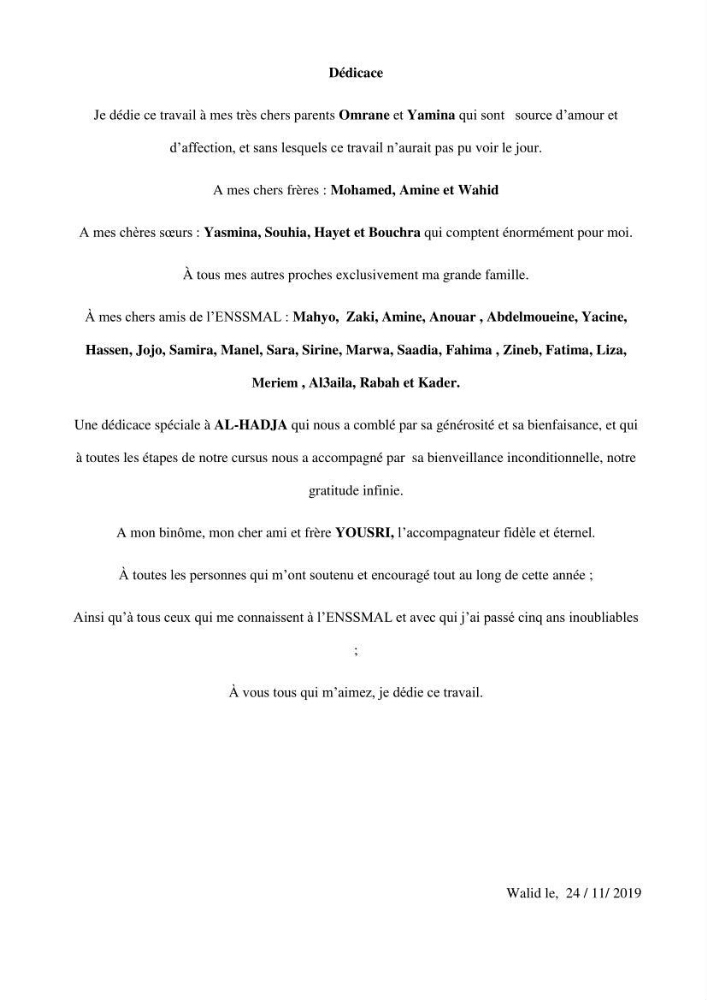 Dédicace

Je dédie ce travail à mes très chers parents Omrane et Yamina qui sont source d'amour et d'affection, et sans lesquels ce travail n'aurait pas pu voir le jour.

A mes chers frères : Mohamed, Amine et Wahid

A mes chères sœurs : Yasmina, Souhia, Hayet et Bouchra qui comptent énormément pour moi.

À tous mes autres proches exclusivement ma grande famille.

À mes chers amis de l'ENSSMAL : Mahyo, Zaki, Amine, Anouar , Abdelmoueine, Yacine, Hassen, Jojo, Samira, Manel, Sara, Sirine, Marwa, Saadia, Fahima , Zineb, Fatima, Liza, Meriem , Al3aila, Rabah et Kader.

Une dédicace spéciale à AL-HADJA qui nous a comblé par sa générosité et sa bienfaisance, et qui à toutes les étapes de notre cursus nous a accompagné par sa bienveillance inconditionnelle, notre gratitude infinie.

A mon binôme, mon cher ami et frère YOUSRI, l'accompagnateur fidèle et éternel.

À toutes les personnes qui m'ont soutenu et encouragé tout au long de cette année ;

Ainsi qu'à tous ceux qui me connaissent à l'ENSSMAL et avec qui j'ai passé cinq ans inoubliables ;

À vous tous qui m'aimez, je dédie ce travail.

Walid le, 24 / 11/ 2019